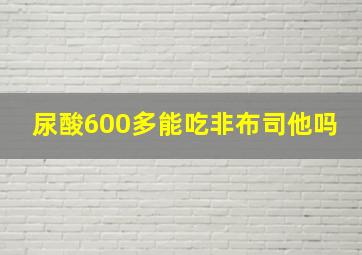 尿酸600多能吃非布司他吗